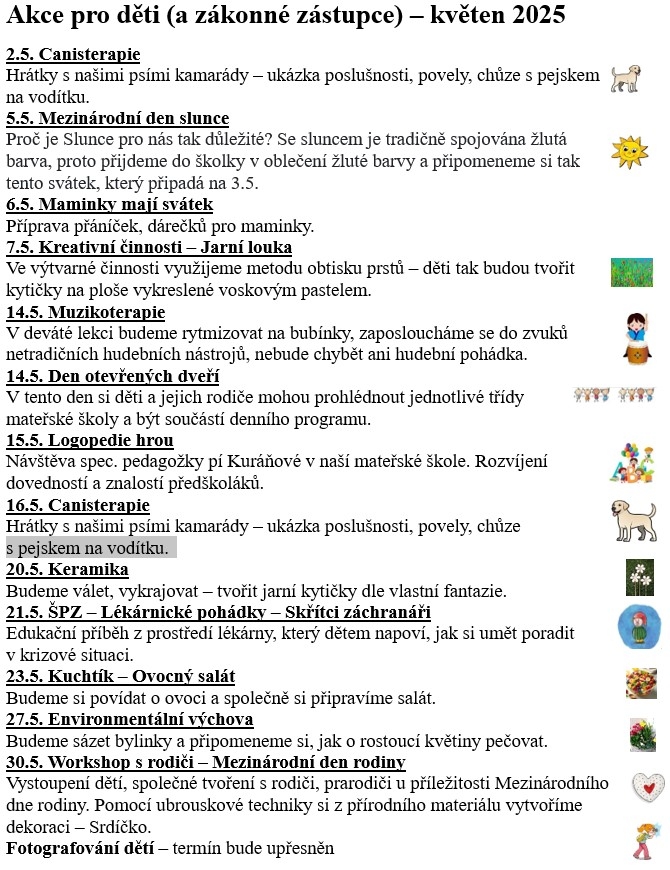 Akce pro děti (a zákonné zástupce) – květen 2025

2.5. Canisterapie
Hrátky s našimi psími kamarády – ukázka poslušnosti, povely, chůze s pejskem na vodítku.

5.5. Mezinárodní den slunce
Proč je Slunce pro nás tak důležité? Se sluncem je tradičně spojována žlutá barva, proto přijdeme do školky v oblečení žluté barvy a připomeneme si tak tento svátek, který připadá na 3.5.

6.5. Maminky mají svátek
Příprava přáníček, dárečků pro maminky.

7.5. Kreativní činnosti – Jarní louka
Ve výtvarné činnosti využijeme metodu obtisku prstů – děti tak budou tvořit kytičky na ploše vykreslené voskovým pastelem.

14.5. Muzikoterapie
V deváté lekci budeme rytmizovat na bubínky, zaposloucháme se do zvuků netradičních hudebních nástrojů, nebude chybět ani hudební pohádka.

14.5. Den otevřených dveří
V tento den si děti a jejich rodiče mohou prohlédnout jednotlivé třídy mateřské školy a být součástí denního programu.

15.5. Logopedie hrou
Návštěva spec. pedagožky pí Kuráňové v naší mateřské škole. Rozvíjení dovedností a znalostí předškoláků.

16.5. Canisterapie
Hrátky s našimi psími kamarády – ukázka poslušnosti, povely, chůze s pejskem na vodítku.

20.5. Keramika
Budeme válet, vykrajovat – tvořit jarní kytičky dle vlastní fantazie.

21.5. ŠPZ – Lékárnické pohádky – Skřítci záchranáři
Edukační příběh z prostředí lékárny, který dětem napoví, jak si umět poradit v krizové situaci.

23.5. Kuchtík – Ovocný salát
Budeme si povídat o ovoci a společně si připravíme salát.

27.5. Environmentální výchova
Budeme sázet bylinky a připomeneme si, jak o rostoucí květiny pečovat.

30.5. Workshop s rodiči – Mezinárodní den rodiny
Vystoupení dětí, společné tvoření s rodiči, prarodiči u příležitosti Mezinárodního dne rodiny. Pomocí ubrouskové techniky si z přírodního materiálu vytvoříme dekoraci – Srdíčko.

Fotografování dětí – termín bude upřesněn